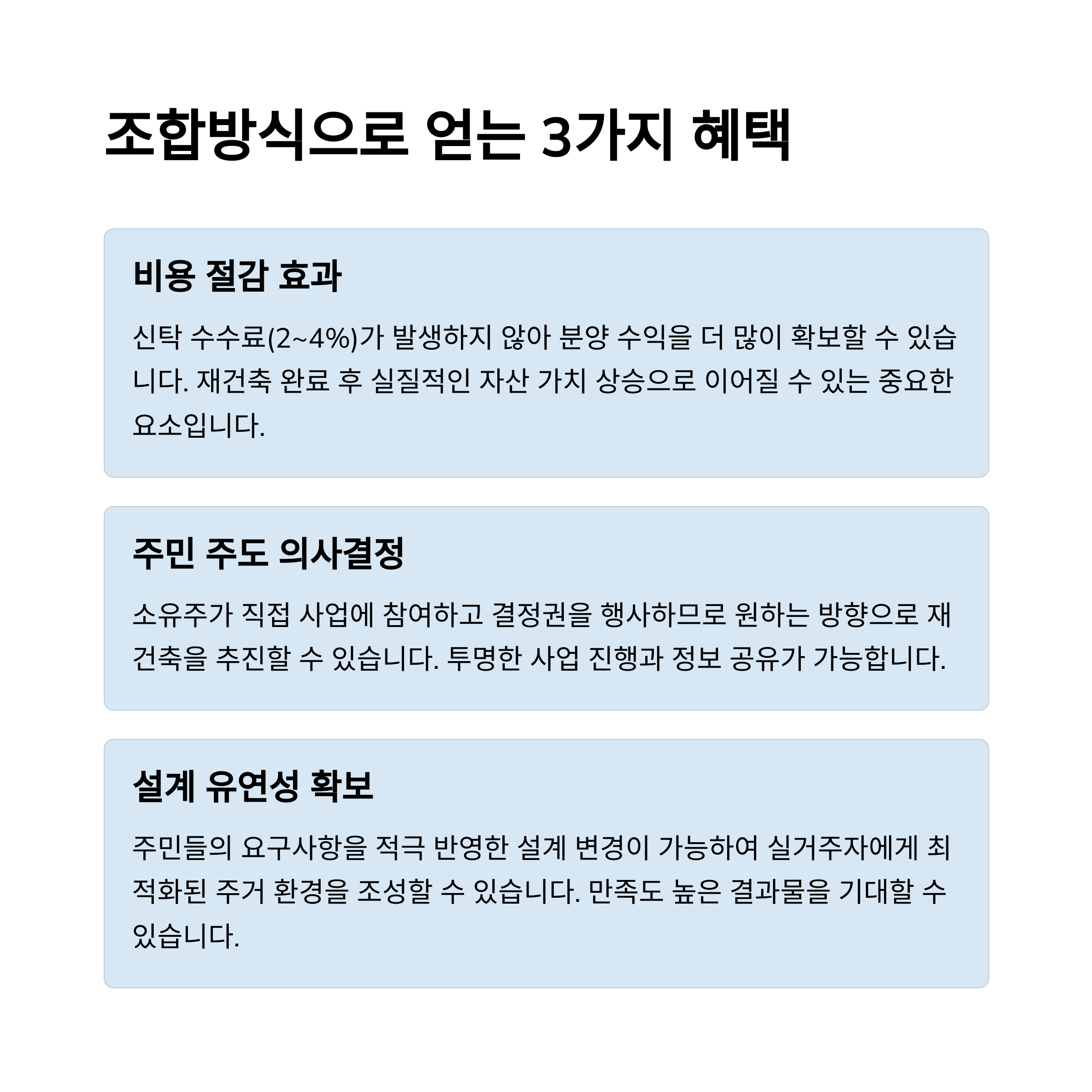 조합방식으로 얻는 3가지 혜택

비용 절감 효과

신탁 수수료(2~4%)가 발생하지 않아 분양 수익을 더 많이 확보할 수 있습니다. 재건축 완료 후 실질적인 자산 가치 상승으로 이어질 수 있는 중요한 요소입니다.

주민 주도 의사결정

소유주가 직접 사업에 참여하고 결정권을 행사하므로 원하는 방향으로 재건축을 추진할 수 있습니다. 투명한 사업 진행과 정보 공유가 가능합니다.

설계 유연성 확보

주민들의 요구사항을 적극 반영한 설계 변경이 가능하여 실거주자에게 최적화된 주거 환경을 조성할 수 있습니다. 만족도 높은 결과물을 기대할 수 있습니다.